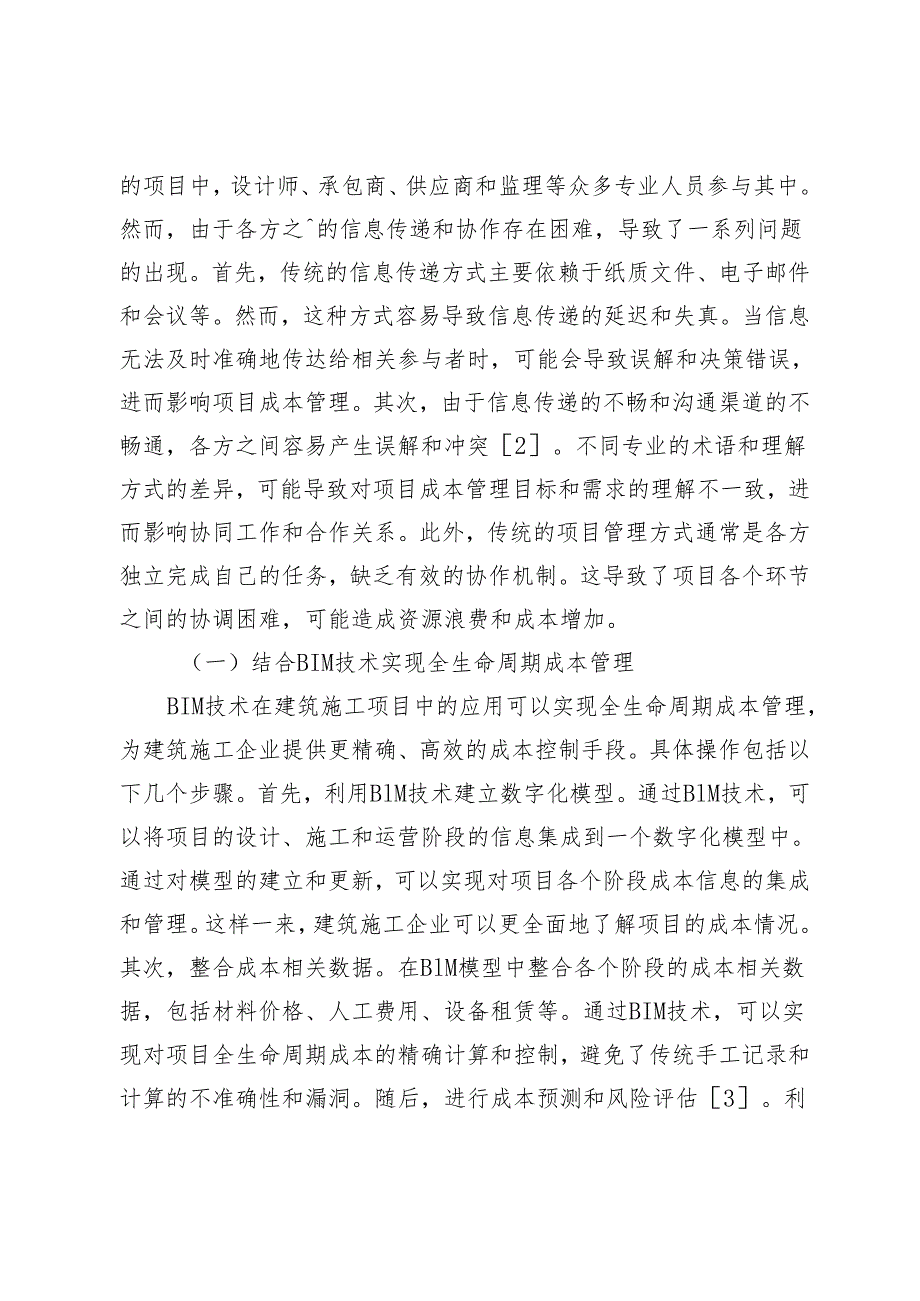 的项目中，设计师、承包商、供应商和监理等众多专业人员参与其中。然而，由于各方之^的信息传递和协作存在困难，导致了一系列问题的出现。首先，传统的信息传递方式主要依赖于纸质文件、电子邮件和会议等。然而，这种方式容易导致信息传递的延迟和失真。当信息无法及时准确地传达给相关参与者时，可能会导致误解和决策错误，进而影响项目成本管理。其次，由于信息传递的不畅和沟通渠道的不畅通，各方之间容易产生误解和冲突［2］。不同专业的术语和理解方式的差异，可能导致对项目成本管理目标和需求的理解不一致，进而影响协同工作和合作关系。此外，传统的项目管理方式通常是各方独立完成自己的任务，缺乏有效的协作机制。这导致了项目各个环节之间的协调困难，可能造成资源浪费和成本增加。

（一）结合BIM技术实现全生命周期成本管理

BIM技术在建筑施工项目中的应用可以实现全生命周期成本管理，为建筑施工企业提供更精确、高效的成本控制手段。具体操作包括以下几个步骤。首先，利用BlM技术建立数字化模型。通过BlM技术，可以将项目的设计、施工和运营阶段的信息集成到一个数字化模型中。通过对模型的建立和更新，可以实现对项目各个阶段成本信息的集成和管理。这样一来，建筑施工企业可以更全面地了解项目的成本情况。其次，整合成本相关数据。在BlM模型中整合各个阶段的成本相关数据，包括材料价格、人工费用、设备租赁等。通过BIM技术，可以实现对项目全生命周期成本的精确计算和控制，避免了传统手工记录和计算的不准确性和漏洞。随后，进行成本预测和风险评估［3］。利